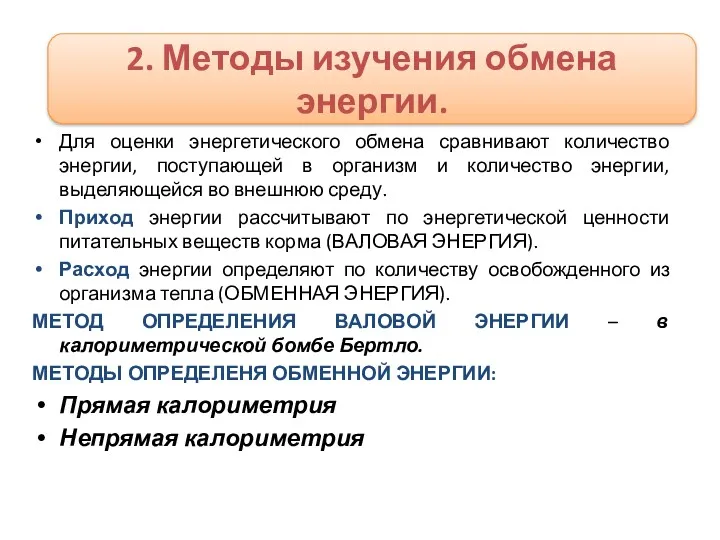 2. Методы изучения обмена энергии.

• Для оценки энергетического обмена сравнивают количество энергии, поступающей в организм и количество энергии, выделяющейся во внешнюю среду.

• Приход энергии рассчитывают по энергетической ценности питательных веществ корма (ВАЛОВАЯ ЭНЕРГИЯ).

• Расход энергии определяют по количеству освобожденного из организма тепла (ОБМЕННАЯ ЭНЕРГИЯ).

МЕТОД ОПРЕДЕЛЕНИЯ ВАЛОВОЙ ЭНЕРГИИ – в калориметрической бомбе Бертло.

МЕТОДЫ ОПРЕДЕЛЕНЯ ОБМЕННОЙ ЭНЕРГИИ:

• Прямая калориметрия

• Непрямая калориметрия